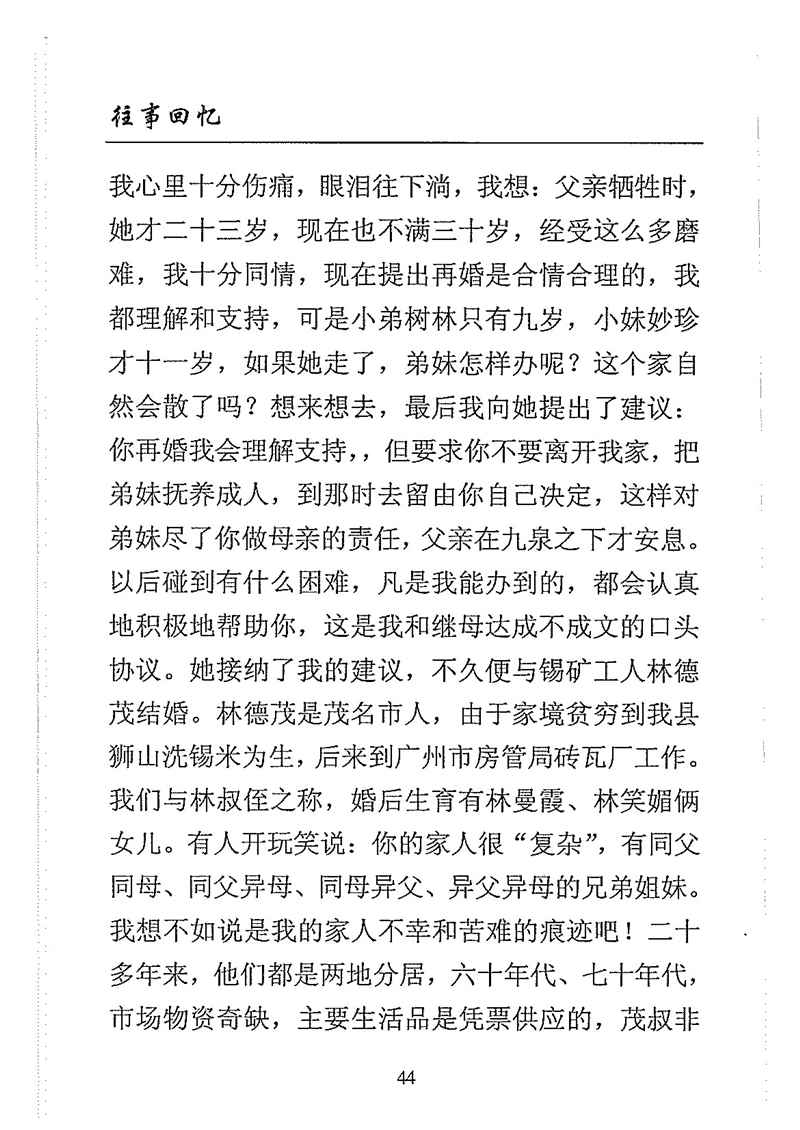 往事回忆

我心里十分伤痛，眼泪往下淌，我想：父亲牺牲时，她才二十三岁，现在也不满三十岁，经受这么多磨难，我十分同情，现在提出再婚是合情合理的，我都理解和支持，可是小弟树林只有九岁，小妹妙珍才十一岁，如果她走了，弟妹怎样办呢？这个家自然会散了吗？想来想去，最后我向她提出了建议：你再婚我会理解支持，，但要求你不要离开我家，把弟妹抚养成人，到那时去留由你自己决定，这样对弟妹尽了你做母亲的责任，父亲在九泉之下才安息。以后碰到有什么困难，凡是我能办到的，都会认真地积极地帮助你，这是我和继母达成不成文的口头协议。她接纳了我的建议，不久便与锡矿工人林德茂结婚。林德茂是茂名市人，由于家境贫穷到我县狮山洗锡米为生，后来到广州市房管局砖瓦厂工作。我们与林叔侄之称，婚后生育有林曼霞、林笑媚俩女儿。有人开玩笑说：你的家人很“复杂”，有同父同母、同父异母、同母异父、异父异母的兄弟姐妹。我想不如说是我的家人不幸和苦难的痕迹吧！二十多年来，他们都是两地分居，六十年代、七十年代，市场物资奇缺，主要生活品是凭票供应的，茂叔非

44